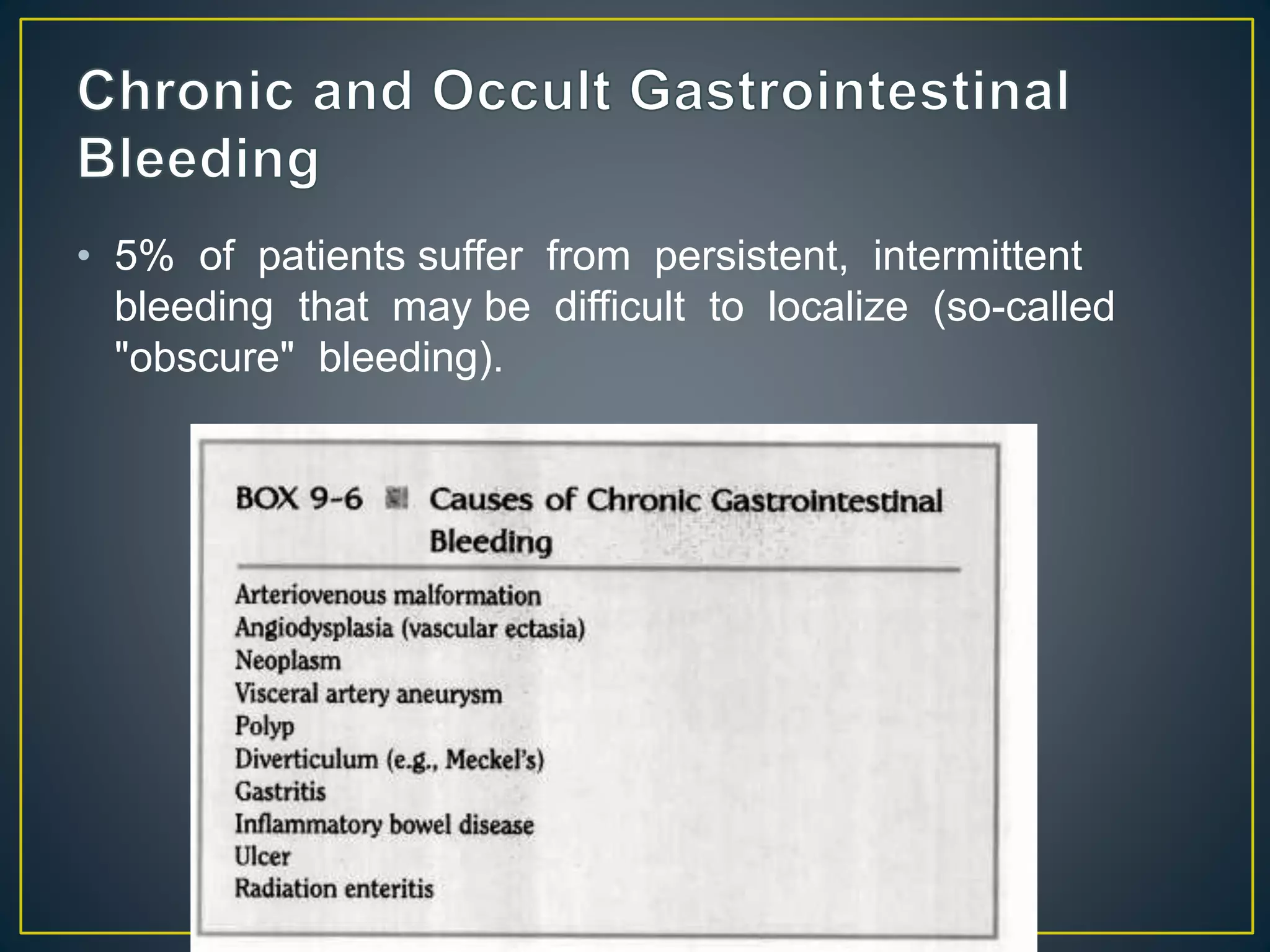 Chronic and Occult Gastrointestinal Bleeding

• 5% of patients suffer from persistent, intermittent bleeding that may be difficult to localize (so-called "obscure" bleeding).

BOX 9-6 Causes of Chronic Gastrointestinal Bleeding

Arteriovenous malformation
Angiodysplasia (vascular ectasia)
Neoplasm
Visceral artery aneurysm
Polyp
Diverticulum (e.g., Meckel's)
Gastritis
Inflammatory bowel disease
Ulcer
Radiation enteritis